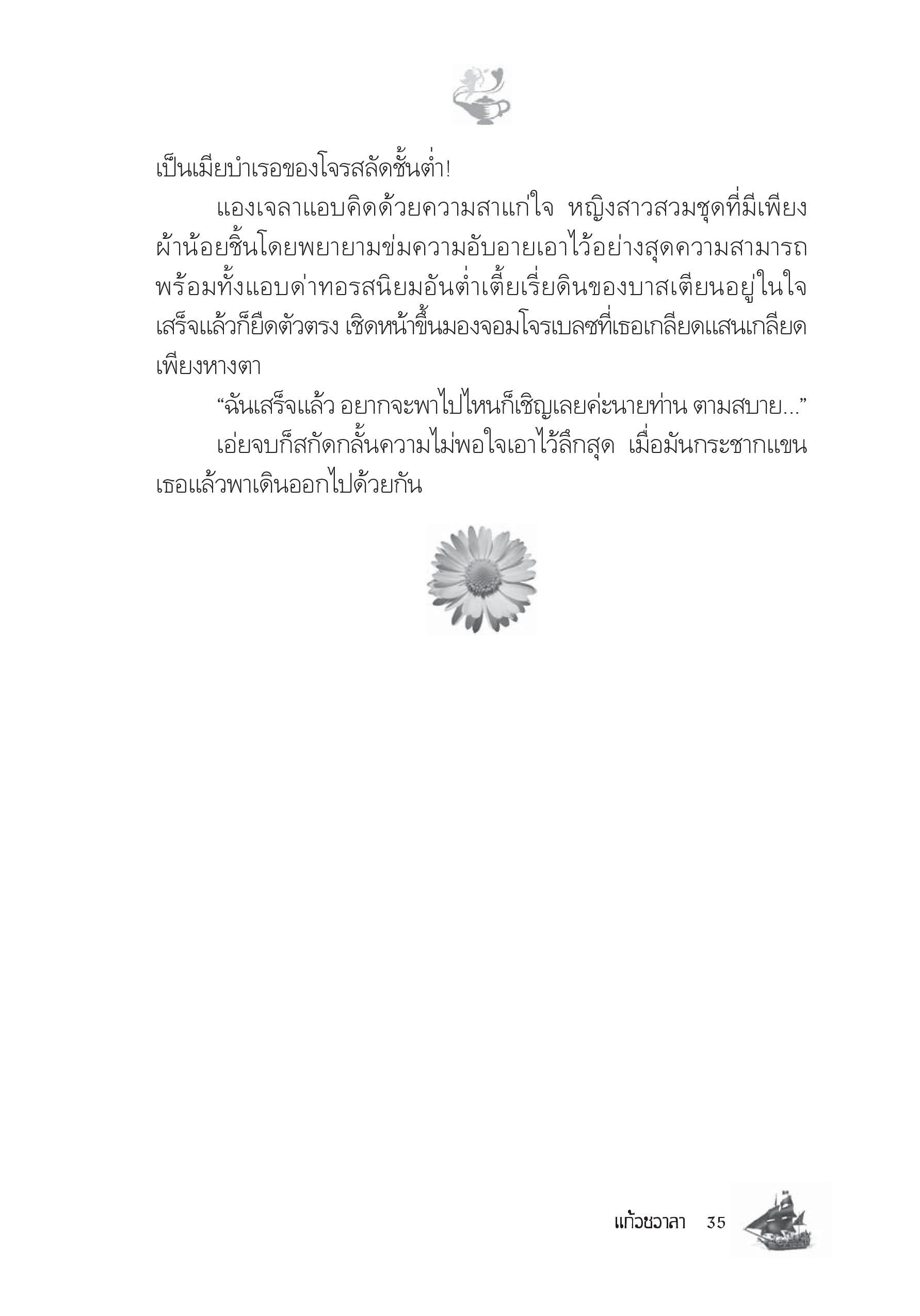 เป็นเมียบำเรอของโจรสลัดชั้นต่ำ!

แองเจลาแอบคิดด้วยความสาแก่ใจ หญิงสาวสวมชุดที่มีเพียงผ้าน้อยชิ้นโดยพยายามข่มความอับอายเอาไว้อย่างสุดความสามารถ พร้อมทั้งแอบด่าทอรสนิยมอันต่ำเตี้ยเรี่ยดินของบาสเตียนอยู่ในใจ เสร็จแล้วก็ยืดตัวตรง เชิดหน้าขึ้นมองจอมโจรเบลซที่เธอเกลียดแสนเกลียดเพียงหางตา

“ฉันเสร็จแล้ว อยากจะพาไปไหนก็เชิญเลยค่ะนายท่าน ตามสบาย...”

เอ่ยจบก็สกัดกลั้นความไม่พอใจเอาไว้ลึกสุด เมื่อมันกระชากแขนเธอแล้วพาเดินออกไปด้วยกัน

แก้วชวาลา 35